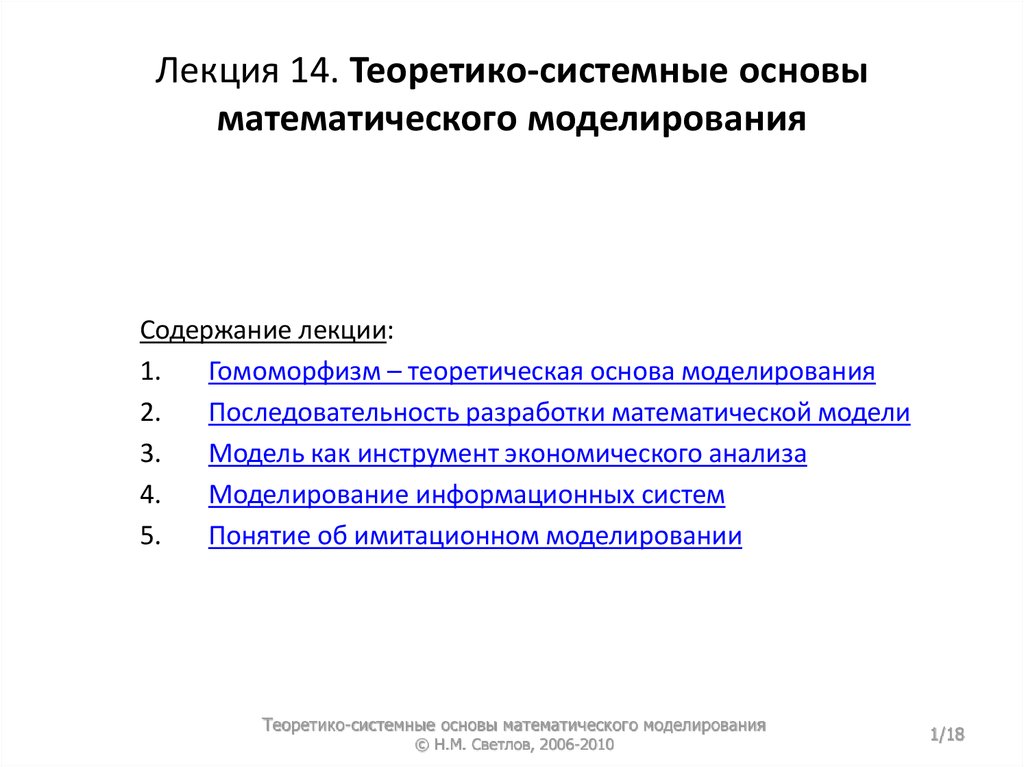 Лекция 14. Теоретико-системные основы математического моделирования

Содержание лекции:

1. Гомоморфизм – теоретическая основа моделирования
2. Последовательность разработки математической модели
3. Модель как инструмент экономического анализа
4. Моделирование информационных систем
5. Понятие об имитационном моделировании

Теоретико-системные основы математического моделирования
© Н.М. Светлов, 2006-2010

1/18